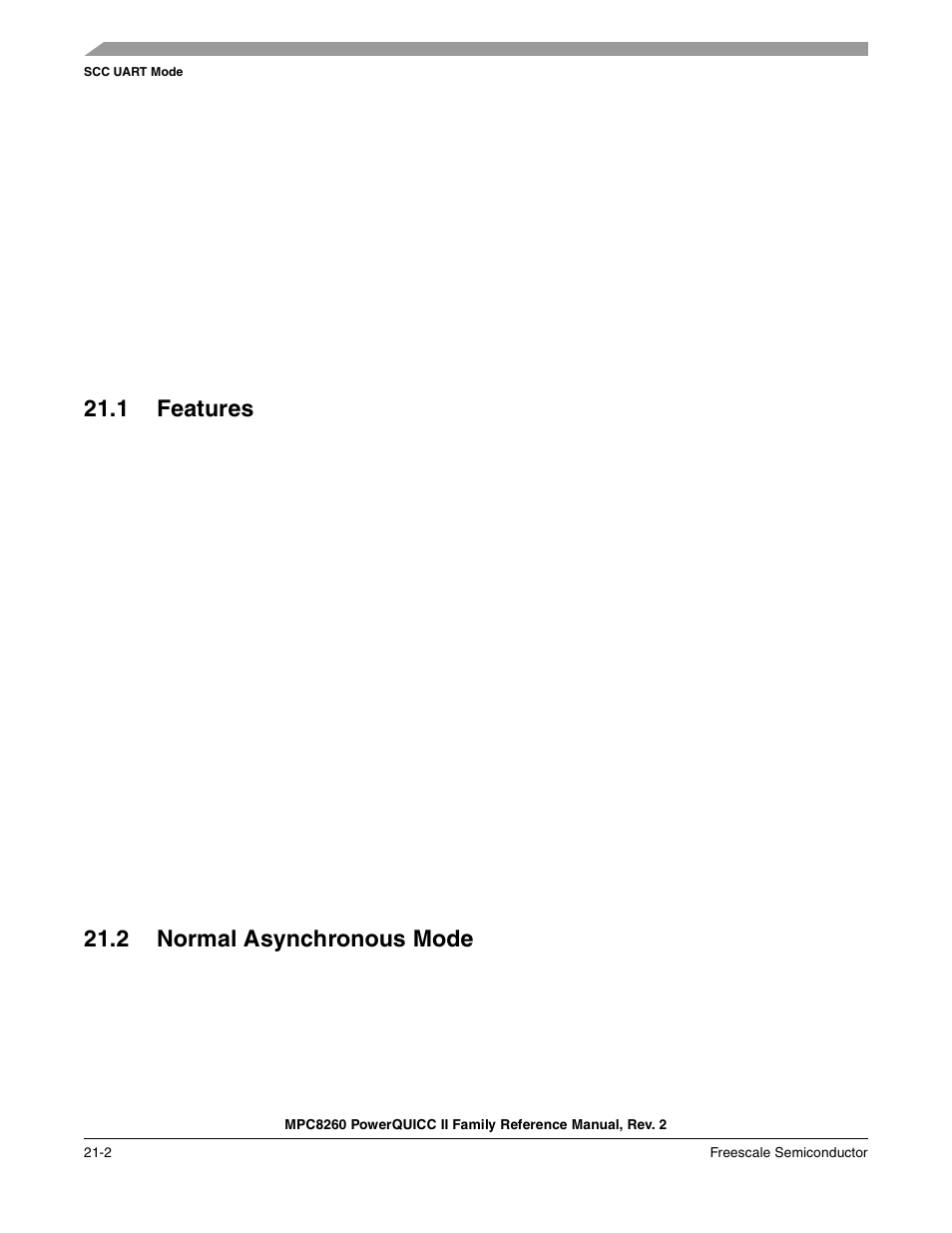 SCC UART Mode

21.1 Features

21.2 Normal Asynchronous Mode

MPC8260 PowerQUICC II Family Reference Manual, Rev. 2

21-2

Freescale Semiconductor